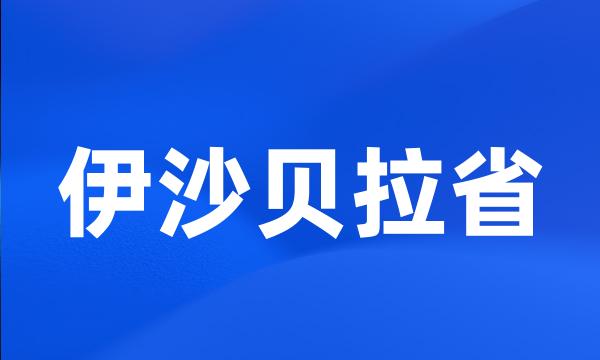 伊沙贝拉省